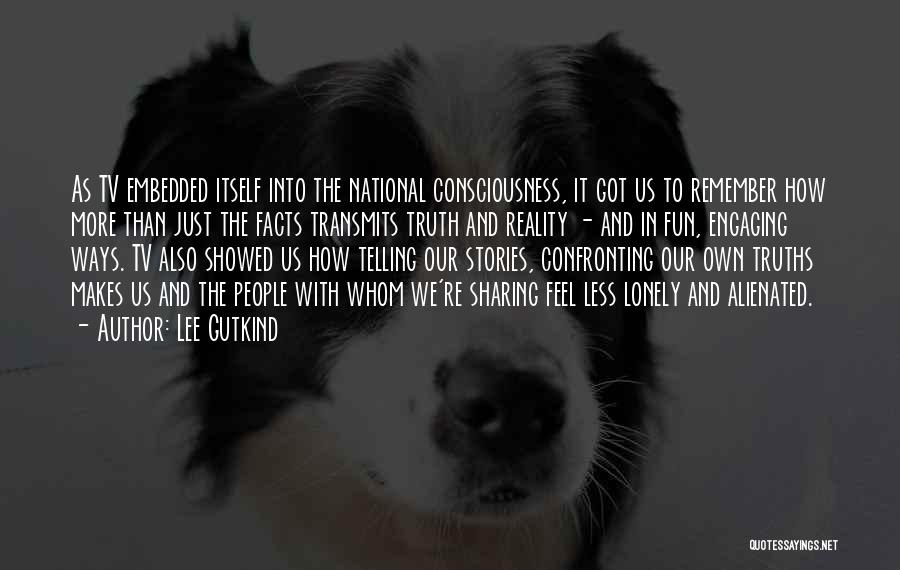 As TV embedded itself into the national consciousness, it got us to remember how more than just the facts transmits truth and reality - and in fun, engaging ways. TV also showed us how telling our stories, confronting our own truths makes us and the people with whom we're sharing feel less lonely and alienated.
- Author: Lee Gutkind

QUOTESSAYINGS.NET